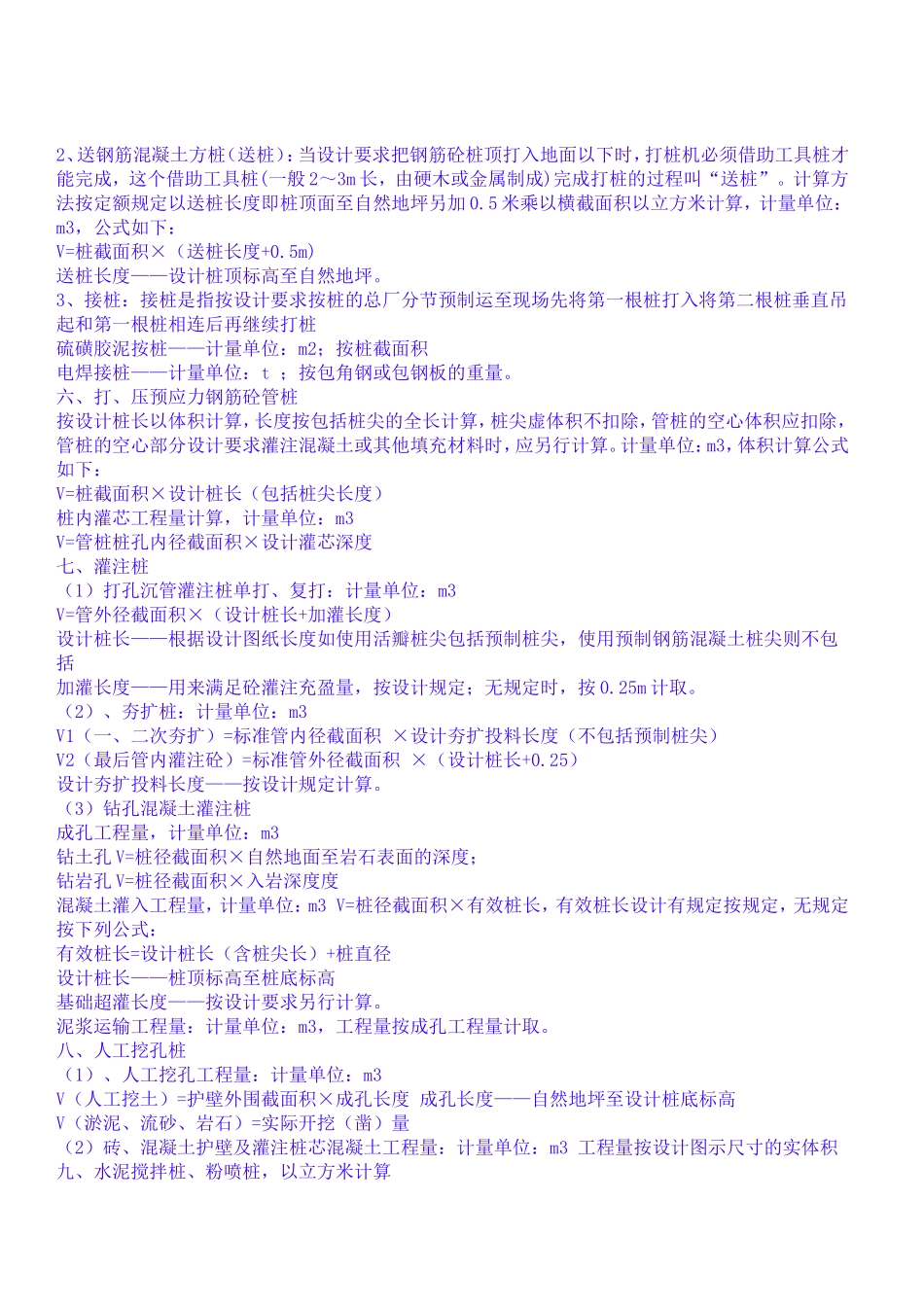 2、送钢筋混凝土方桩（送桩）：当设计要求把钢筋砼桩顶打入地面以下时，打桩机必须借助工具桩才能完成，这个借助工具桩（一般2～3m长，由硬木或金属制成）完成打桩的过程叫“送桩”。计算方法按定额规定以送桩长度即桩顶面至自然地坪另加0.5米乘以横截面积以立方米计算，计量单位：m3，公式如下：
V=桩截面积×（送桩长度+0.5m）
送桩长度——设计桩顶标高至自然地坪。
3、接桩：接桩是指按设计要求按桩的总厂分节预制运至现场先将第一根桩打入将第二根桩垂直吊起和第一根桩相连后再继续打桩
硫磺胶泥按桩——计量单位：m2；按桩截面积
电焊接桩——计量单位：t ；按包角钢或包钢板的重量。
六、打、压预应力钢筋砼管桩
按设计桩长以体积计算，长度按包括桩尖的全长计算，桩尖虚体积不扣除，管桩的空心体积应扣除，管桩的空心部分设计要求灌注混凝土或其他填充材料时，应另行计算。计量单位：m3，体积计算公式如下：
V=桩截面积×设计桩长（包括桩尖长度）
桩内灌芯工程量计算，计量单位：m3
V=管桩桩孔内径截面积×设计灌芯深度
七、灌注桩
（1）打孔沉管灌注桩单打、复打：计量单位：m3
V=管外径截面积×（设计桩长+加灌长度）
设计桩长——根据设计图纸长度如使用活瓣桩尖包括预制桩尖，使用预制钢筋混凝土桩尖则不包括
加灌长度——用来满足砼灌注充盈量，按设计规定；无规定时，按0.25m计取。
（2）、夯扩桩：计量单位：m3
V1（一、二次夯扩）=标准管内径截面积 ×设计夯扩投料长度（不包括预制桩尖）
V2（最后管内灌注砼）=标准管外径截面积 ×（设计桩长+0.25）
设计夯扩投料长度——按设计规定计算。
（3）钻孔混凝土灌注桩
成孔工程量，计量单位：m3
钻土孔V=桩径截面积×自然地面至岩石表面的深度；
钻岩孔V=桩径截面积×入岩深度度
混凝土灌入工程量，计量单位：m3 V=桩径截面积×有效桩长，有效桩长设计有规定按规定，无规定按下列公式：
有效桩长=设计桩长（含桩尖长）+桩直径
设计桩长——桩顶标高至桩底标高
基础超灌长度——按设计要求另行计算。
泥浆运输工程量：计量单位：m3，工程量按成孔工程量计取。
八、人工挖孔桩
（1）、人工挖孔工程量：计量单位：m3
V（人工挖土）=护壁外围截面积×成孔长度 成孔长度——自然地坪至设计桩底标高
V（淤泥、流砂、岩石）=实际开挖（凿）量
（2）砖、混凝土护壁及灌注桩芯混凝土工程量：计量单位：m3 工程量按设计图示尺寸的实体积
九、水泥搅拌桩、粉喷桩，以立方米计算